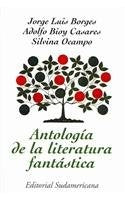 Jorge Luis Borges
Adolfo Bioy Casares
Silvina Ocampo

Antología de la literatura fantástica

Editorial Sudamericana